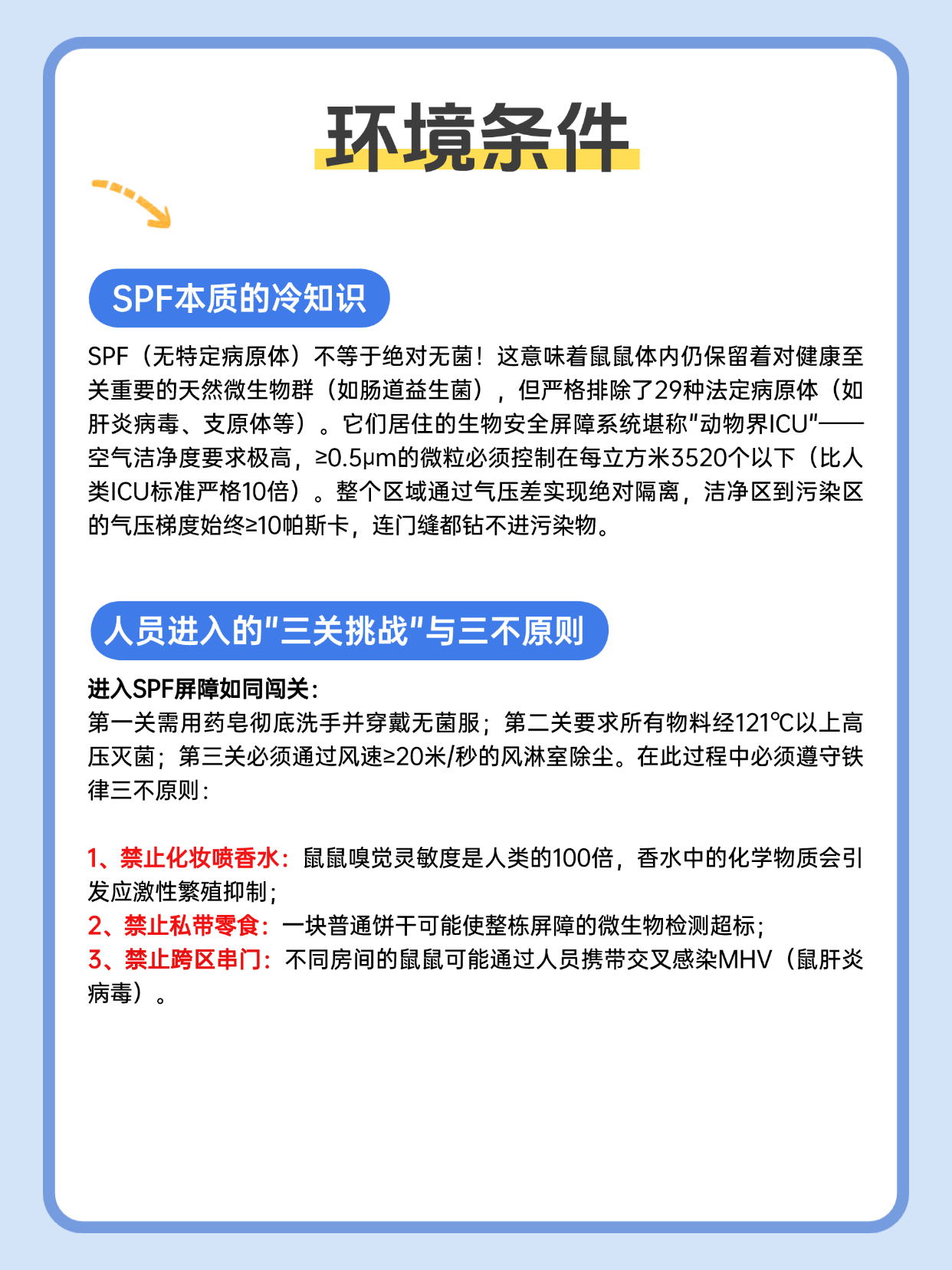 环境条件

SPF本质的冷知识

SPF（无特定病原体）不等于绝对无菌！这意味着鼠鼠体内仍保留着对健康至关重要的天然微生物群（如肠道益生菌），但严格排除了29种法定病原体（如肝炎病毒、支原体等）。它们居住的生物安全屏障系统堪称"动物界ICU"——空气洁净度要求极高，≥0.5μm的微粒必须控制在每立方米3520个以下（比人类ICU标准严格10倍）。整个区域通过气压差实现绝对隔离，洁净区到污染区的气压梯度始终≥10帕斯卡，连门缝都钻不进污染物。

人员进入的"三关挑战"与三不原则

进入SPF屏障如同闯关：
第一关需用药皂彻底洗手并穿戴无菌服；第二关要求所有物料经121℃以上高压灭菌；第三关必须通过风速≥20米/秒的风淋室除尘。在此过程中必须遵守铁律三不原则：

1、禁止化妆喷香水：鼠鼠嗅觉灵敏度是人类的100倍，香水中的化学物质会引发应激性繁殖抑制；
2、禁止私带零食：一块普通饼干可能使整栋屏障的微生物检测超标；
3、禁止跨区串门：不同房间的鼠鼠可能通过人员携带交叉感染MHV（鼠肝炎病毒）。